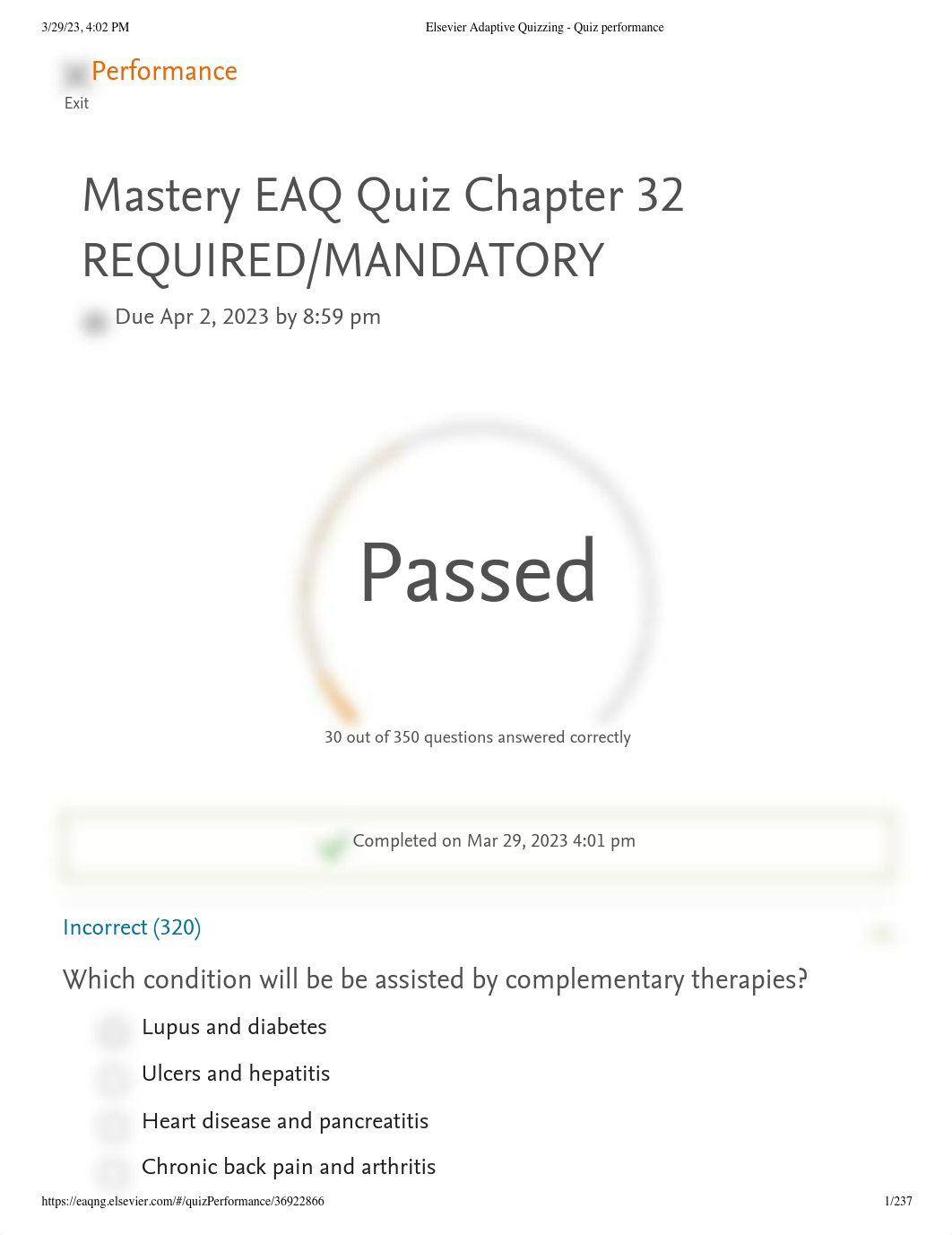 3/29/23, 4:02 PM Elsevier Adaptive Quizzing - Quiz performance

Performance
Exit

Mastery EAQ Quiz Chapter 32 REQUIRED/MANDATORY

Due Apr 2, 2023 by 8:59 pm

Passed

30 out of 350 questions answered correctly

Completed on Mar 29, 2023 4:01 pm

Incorrect (320)

Which condition will be be assisted by complementary therapies?

Lupus and diabetes

Ulcers and hepatitis

Heart disease and pancreatitis

Chronic back pain and arthritis

https://eaqng.elsevier.com/#/quizPerformance/36922866 1/237